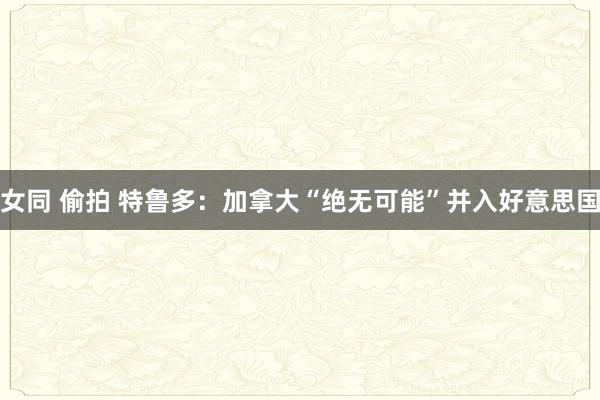 女同 偷拍 特鲁多：加拿大“绝无可能”并入好意思国